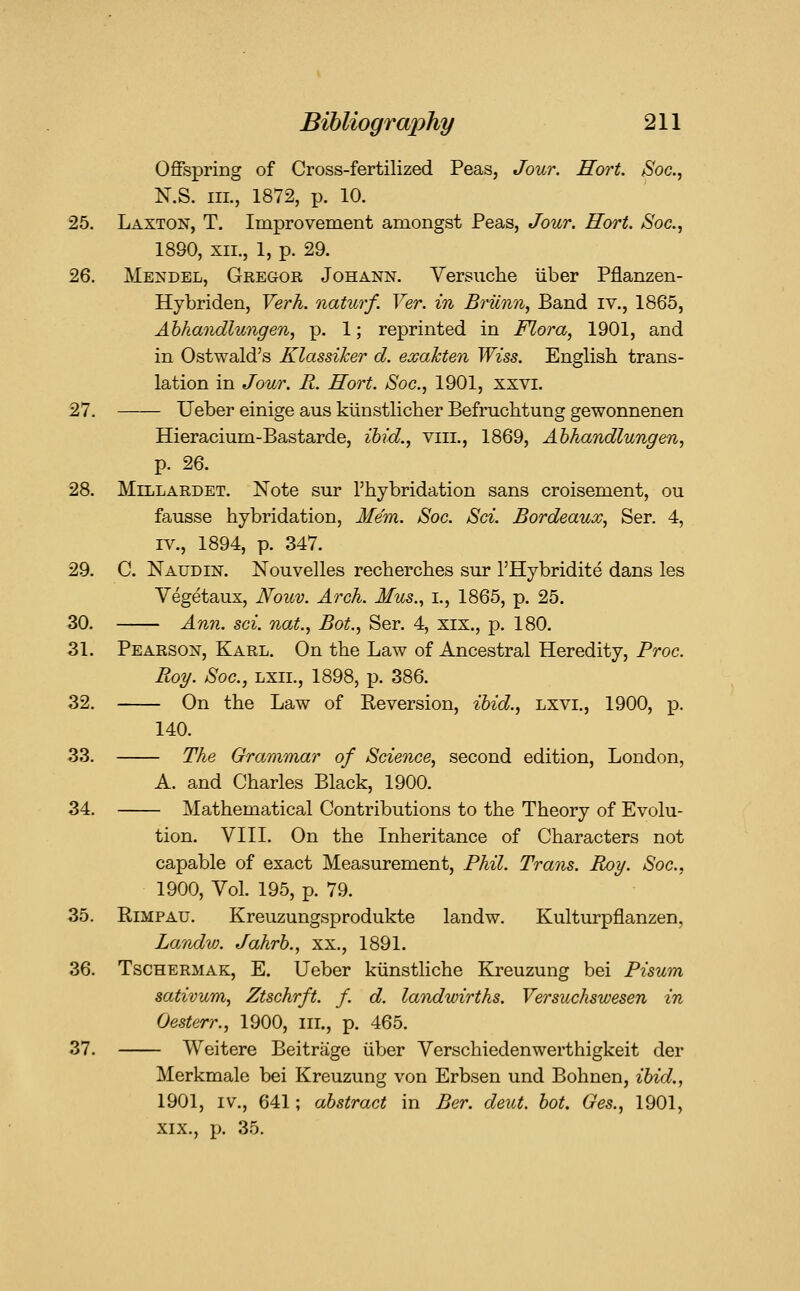 Bibliography 211

Offspring of Cross-fertilized Peas, Jour. Hort. Soc., N.S. III., 1872, p. 10.

25. Laxton, T. Improvement amongst Peas, Jour. Hort. Soc., 1890, XII., 1, p. 29.

26. Mendel, Gregor Johann. Versuche über Pflanzen-Hybriden, Verh. naturf. Ver. in Brünn, Band IV., 1865, Abhandlungen, p. 1; reprinted in Flora, 1901, and in Ostwald's Klassiker d. exakten Wiss. English translation in Jour. R. Hort. Soc., 1901, XXVI.

27. —— Ueber einige aus künstlicher Befruchtung gewonnenen Hieracium-Bastarde, ibid., VIII., 1869, Abhandlungen, p. 26.

28. Millardet. Note sur l'hybridation sans croisement, ou fausse hybridation, Mém. Soc. Sci. Bordeaux, Ser. 4, IV., 1894, p. 347.

29. C. Naudin. Nouvelles recherches sur l'Hybridité dans les Végétaux, Nouv. Arch. Mus., I., 1865, p. 25.

30. —— Ann. sci. nat., Bot., Ser. 4, XIX., p. 180.

31. Pearson, Karl. On the Law of Ancestral Heredity, Proc. Roy. Soc., LXII., 1898, p. 386.

32. —— On the Law of Reversion, ibid., LXVI., 1900, p. 140.

33. —— The Grammar of Science, second edition, London, A. and Charles Black, 1900.

34. —— Mathematical Contributions to the Theory of Evolution. VIII. On the Inheritance of Characters not capable of exact Measurement, Phil. Trans. Roy. Soc., 1900, Vol. 195, p. 79.

35. Rimpau. Kreuzungsprodukte landw. Kulturpflanzen, Landw. Jahrb., XX., 1891.

36. Tschermak, E. Ueber künstliche Kreuzung bei Pisum sativum, Ztschrft. f. d. landwirths. Versuchswesen in Oesterr., 1900, III., p. 465.

37. —— Weitere Beiträge über Verschiedenwerthigkeit der Merkmale bei Kreuzung von Erbsen und Bohnen, ibid., 1901, IV., 641; abstract in Ber. deut. bot. Ges., 1901, XIX., p. 35.